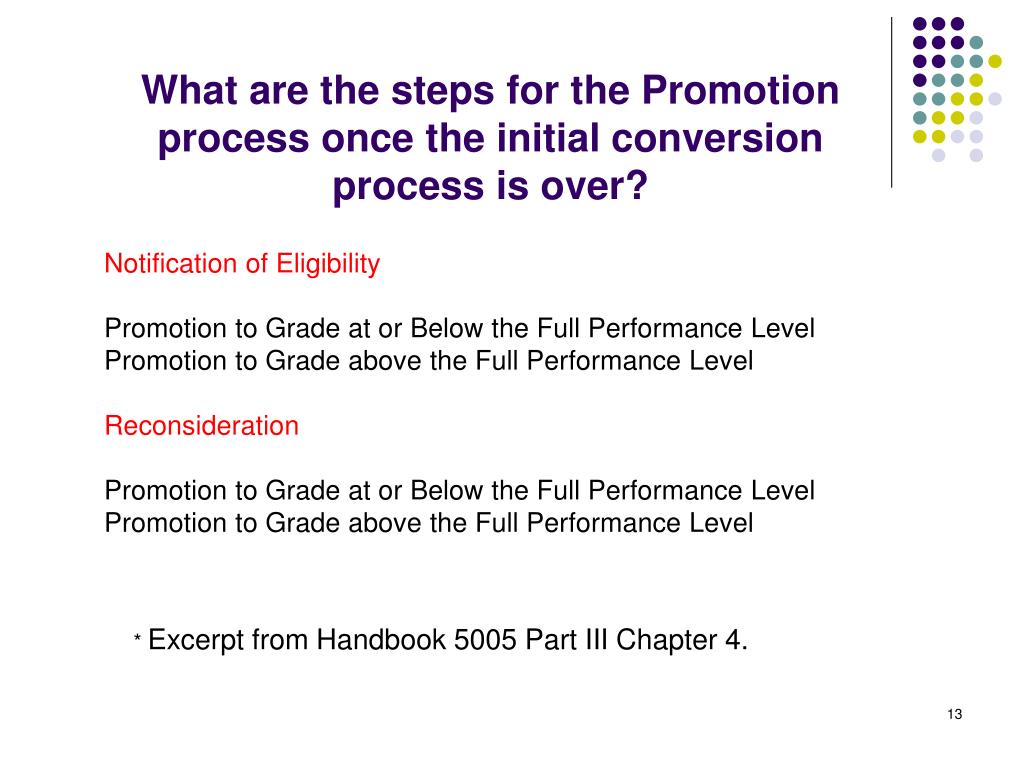 What are the steps for the Promotion process once the initial conversion process is over?

Notification of Eligibility

Promotion to Grade at or Below the Full Performance Level
Promotion to Grade above the Full Performance Level

Reconsideration

Promotion to Grade at or Below the Full Performance Level
Promotion to Grade above the Full Performance Level

* Excerpt from Handbook 5005 Part III Chapter 4.

13